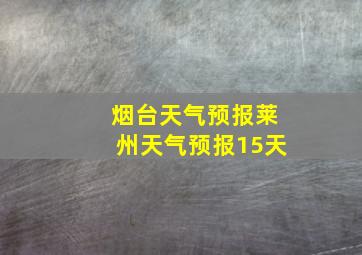 烟台天气预报莱州天气预报15天